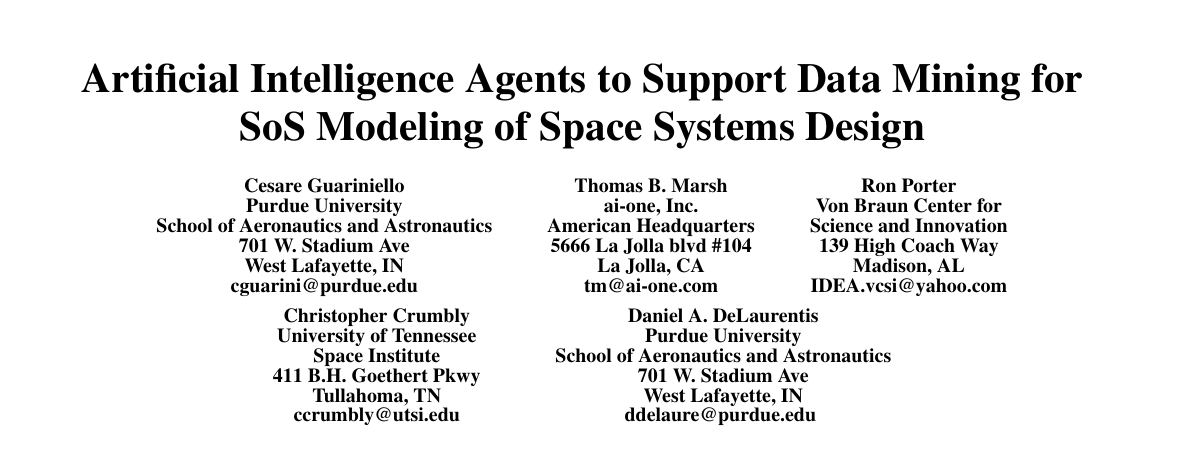 Artificial Intelligence Agents to Support Data Mining for SoS Modeling of Space Systems Design

Cesare Guariniello
Purdue University
School of Aeronautics and Astronautics
701 W. Stadium Ave
West Lafayette, IN
cguarini@purdue.edu

Thomas B. Marsh
ai-one, Inc.
American Headquarters
5666 La Jolla blvd #104
La Jolla, CA
tm@ai-one.com

Ron Porter
Von Braun Center for
Science and Innovation
139 High Coach Way
Madison, AL
IDEA.vcsi@yahoo.com

Christopher Crumbly
University of Tennessee
Space Institute
411 B.H. Goethert Pkwy
Tullahoma, TN
ccrumbly@utsi.edu

Daniel A. DeLaurentis
Purdue University
School of Aeronautics and Astronautics
701 W. Stadium Ave
West Lafayette, IN
ddelaure@purdue.edu